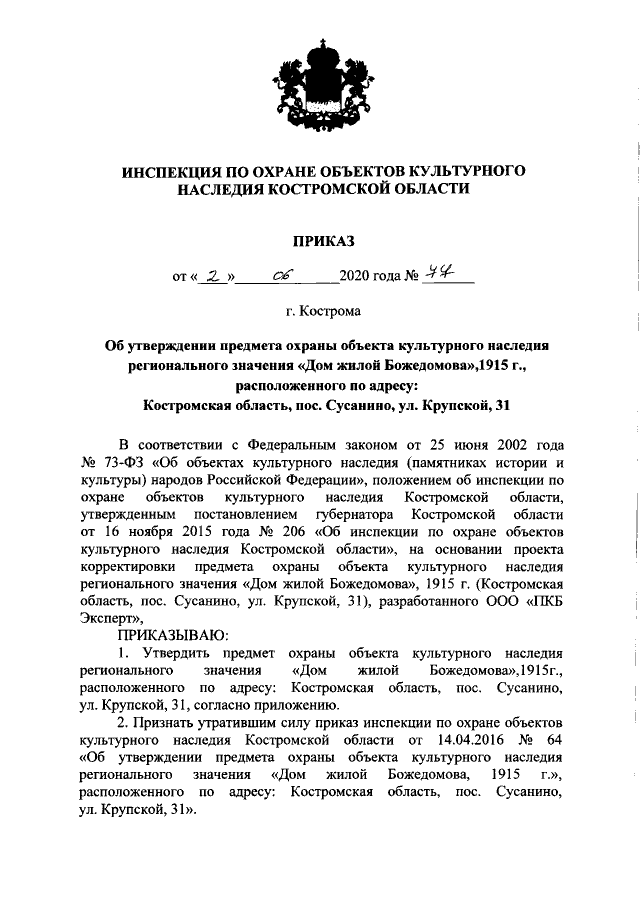 ИНСПЕКЦИЯ ПО ОХРАНЕ ОБЪЕКТОВ КУЛЬТУРНОГО НАСЛЕДИЯ КОСТРОМСКОЙ ОБЛАСТИ

ПРИКАЗ

от « 2 » 06 2020 года № 44

г. Кострома

Об утверждении предмета охраны объекта культурного наследия регионального значения «Дом жилой Божедомова»,1915 г., расположенного по адресу: Костромская область, пос. Сусанино, ул. Крупской, 31

В соответствии с Федеральным законом от 25 июня 2002 года № 73-ФЗ «Об объектах культурного наследия (памятниках истории и культуры) народов Российской Федерации», положением об инспекции по охране объектов культурного наследия Костромской области, утвержденным постановлением губернатора Костромской области от 16 ноября 2015 года № 206 «Об инспекции по охране объектов культурного наследия Костромской области», на основании проекта корректировки предмета охраны объекта культурного наследия регионального значения «Дом жилой Божедомова», 1915 г. (Костромская область, пос. Сусанино, ул. Крупской, 31), разработанного ООО «ПКБ Эксперт»,

ПРИКАЗЫВАЮ:

1. Утвердить предмет охраны объекта культурного наследия регионального значения «Дом жилой Божедомова»,1915г., расположенного по адресу: Костромская область, пос. Сусанино, ул. Крупской, 31, согласно приложению.

2. Признать утратившим силу приказ инспекции по охране объектов культурного наследия Костромской области от 14.04.2016 № 64 «Об утверждении предмета охраны объекта культурного наследия регионального значения «Дом жилой Божедомова, 1915 г.», расположенного по адресу: Костромская область, пос. Сусанино, ул. Крупской, 31».